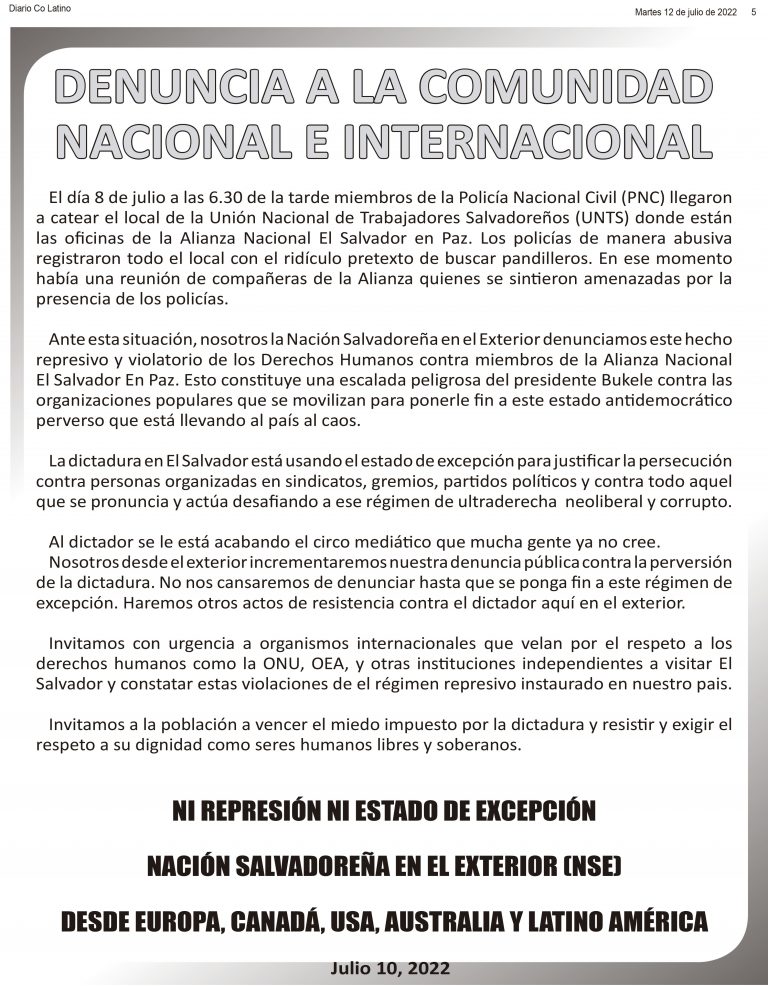 Diario Co Latino

Martes 12 de julio de 2022 5

DENUNCIA A LA COMUNIDAD NACIONAL E INTERNACIONAL

El día 8 de julio a las 6.30 de la tarde miembros de la Policía Nacional Civil (PNC) llegaron a catear el local de la Unión Nacional de Trabajadores Salvadoreños (UNTS) donde están las oficinas de la Alianza Nacional El Salvador en Paz. Los policías de manera abusiva registraron todo el local con el ridículo pretexto de buscar pandilleros. En ese momento había una reunión de compañeras de la Alianza quienes se sintieron amenazadas por la presencia de los policías.

Ante esta situación, nosotros la Nación Salvadoreña en el Exterior denunciamos este hecho represivo y violatorio de los Derechos Humanos contra miembros de la Alianza Nacional El Salvador En Paz. Esto constituye una escalada peligrosa del presidente Bukele contra las organizaciones populares que se movilizan para ponerle fin a este estado antidemocrático perverso que está llevando al país al caos.

La dictadura en El Salvador está usando el estado de excepción para justificar la persecución contra personas organizadas en sindicatos, gremios, partidos políticos y contra todo aquel que se pronuncia y actúa desafiando a ese régimen de ultraderecha neoliberal y corrupto.

Al dictador se le está acabando el circo mediático que mucha gente ya no cree.
Nosotros desde el exterior incrementaremos nuestra denuncia pública contra la perversión de la dictadura. No nos cansaremos de denunciar hasta que se ponga fin a este régimen de excepción. Haremos otros actos de resistencia contra el dictador aquí en el exterior.

Invitamos con urgencia a organismos internacionales que velan por el respeto a los derechos humanos como la ONU, OEA, y otras instituciones independientes a visitar El Salvador y constatar estas violaciones de el régimen represivo instaurado en nuestro pais.

Invitamos a la población a vencer el miedo impuesto por la dictadura y resistir y exigir el respeto a su dignidad como seres humanos libres y soberanos.

NI REPRESIÓN NI ESTADO DE EXCEPCIÓN

NACIÓN SALVADOREÑA EN EL EXTERIOR (NSE)

DESDE EUROPA, CANADÁ, USA, AUSTRALIA Y LATINO AMÉRICA

Julio 10, 2022